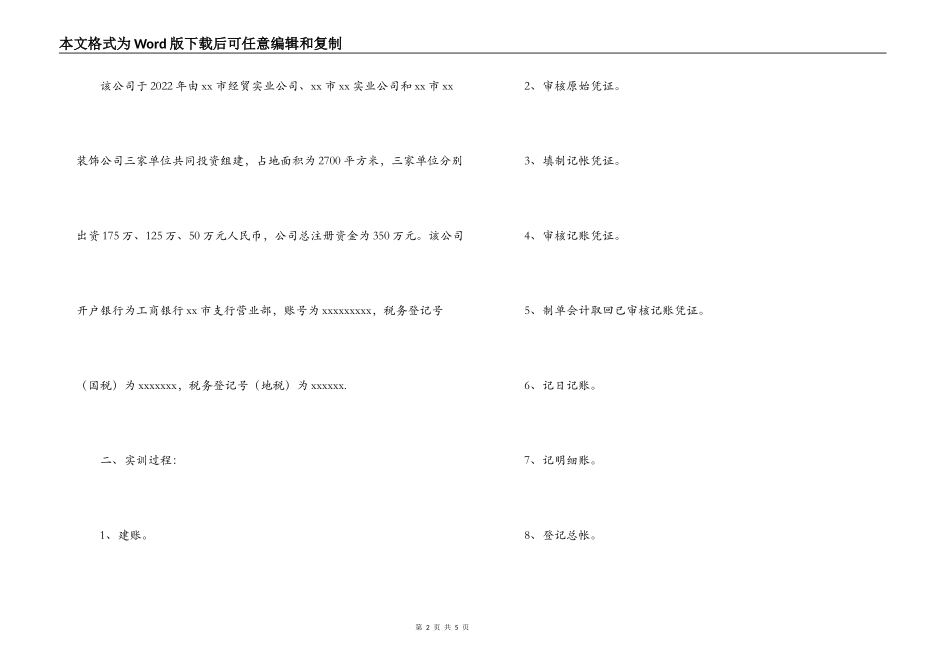 本文格式为Word版下载后可任意编辑和复制

该公司于2022年由xx市经贸实业公司、xx市xx实业公司和xx市xx装饰公司三家单位共同投资组建，占地面积为2700平方米，三家单位分别出资175万、125万、50万元人民币，公司总注册资金为350万元。该公司开户银行为工商银行xx市支行营业部，账号为xxxxxxxxx，税务登记号（国税）为xxxxxxx，税务登记号（地税）为xxxxxx.

二、实训过程:

1、建账。

2、审核原始凭证。

3、填制记帐凭证。

4、审核记账凭证。

5、制单会计取回已审核记账凭证。

6、记日记账。

7、记明细账。

8、登记总帐。

第 2 页 共 5 页